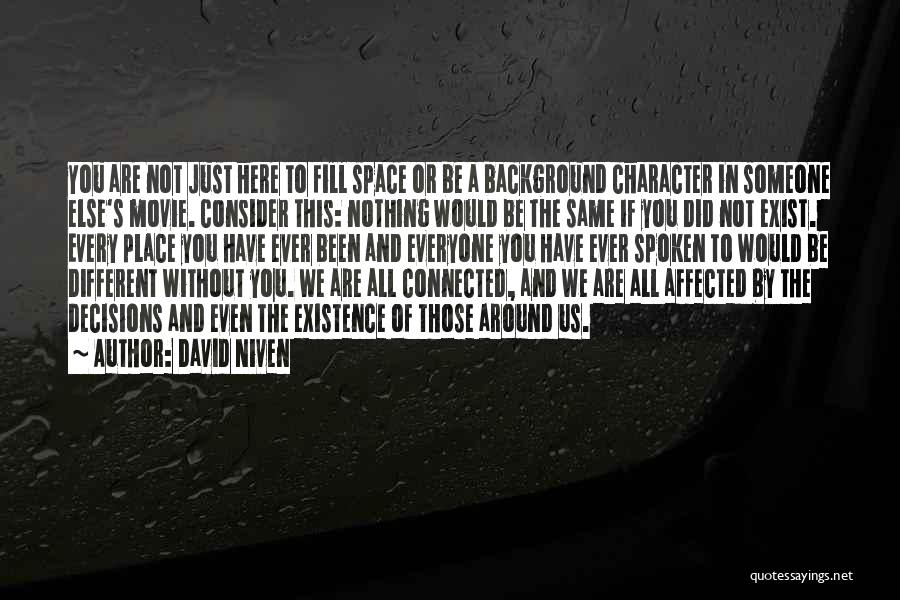 YOU ARE NOT JUST HERE TO FILL SPACE OR BE A BACKGROUND CHARACTER IN SOMEONE ELSE'S MOVIE. CONSIDER THIS: NOTHING WOULD BE THE SAME IF YOU DID NOT EXIST. EVERY PLACE YOU HAVE EVER BEEN AND EVERYONE YOU HAVE EVER SPOKEN TO WOULD BE DIFFERENT WITHOUT YOU. WE ARE ALL CONNECTED, AND WE ARE ALL AFFECTED BY THE DECISIONS AND EVEN THE EXISTENCE OF THOSE AROUND US.

~ AUTHOR: DAVID NIVEN

quotessayings.net